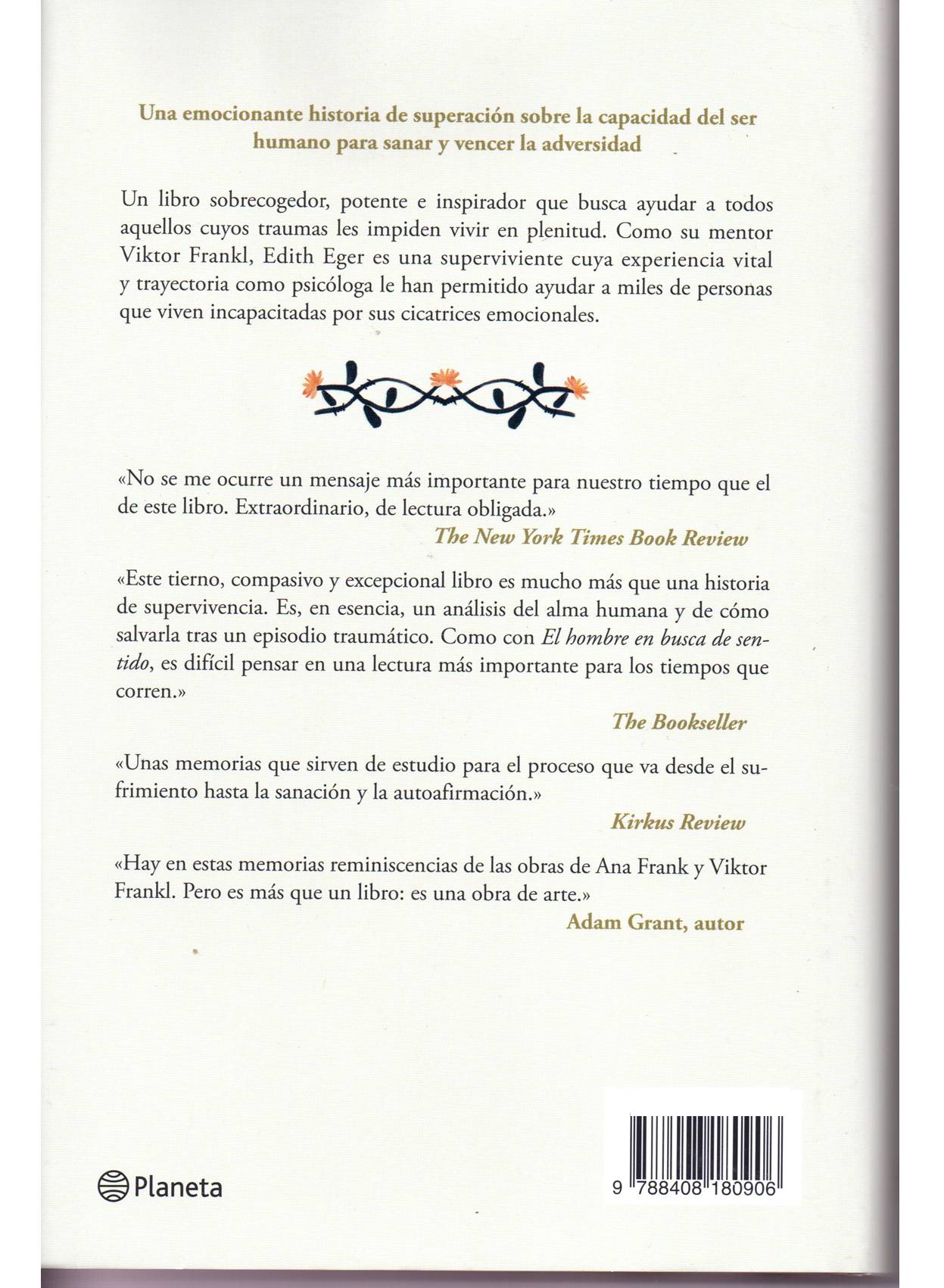 Una emocionante historia de superación sobre la capacidad del ser humano para sanar y vencer la adversidad

Un libro sobrecogedor, potente e inspirador que busca ayudar a todos aquellos cuyos traumas les impiden vivir en plenitud. Como su mentor Viktor Frankl, Edith Eger es una superviviente cuya experiencia vital y trayectoria como psicóloga le han permitido ayudar a miles de personas que viven incapacitadas por sus cicatrices emocionales.

«No se me ocurre un mensaje más importante para nuestro tiempo que el de este libro. Extraordinario, de lectura obligada.»
The New York Times Book Review

«Este tierno, compasivo y excepcional libro es mucho más que una historia de supervivencia. Es, en esencia, un análisis del alma humana y de cómo salvarla tras un episodio traumático. Como con El hombre en busca de sentido, es difícil pensar en una lectura más importante para los tiempos que corren.»
The Bookseller

«Unas memorias que sirven de estudio para el proceso que va desde el sufrimiento hasta la sanación y la autoafirmación.»
Kirkus Review

«Hay en estas memorias reminiscencias de las obras de Ana Frank y Viktor Frankl. Pero es más que un libro: es una obra de arte.»
Adam Grant, autor

Planeta

9 788408 180906